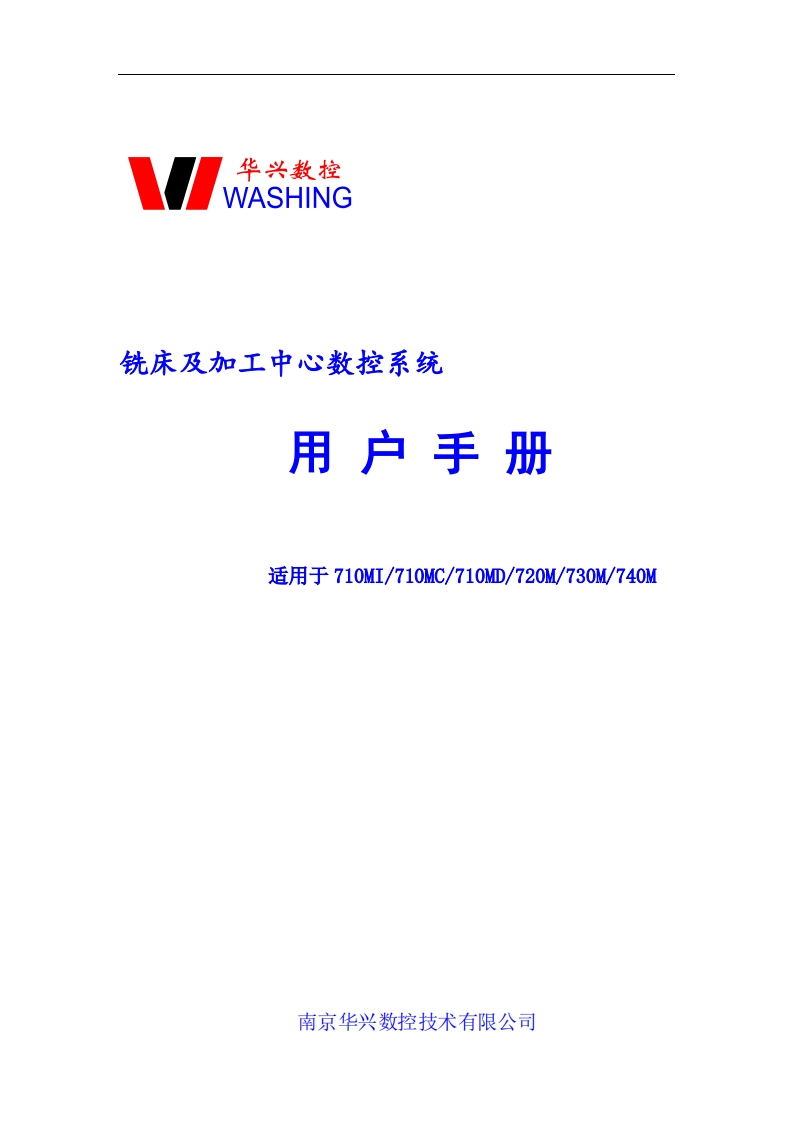 华兴数控
WASHING

铣床及加工中心数控系统

用 户 手 册

适用于 710MI/710MC/710MD/720M/730M/740M

南京华兴数控技术有限公司